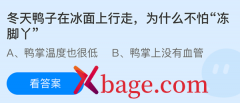 冬天鸭子在冰面上行走，为什么不怕“冻脚丫”

A、鸭掌温度也很低　B、鸭掌上没有血管

看答案

Xbage.com